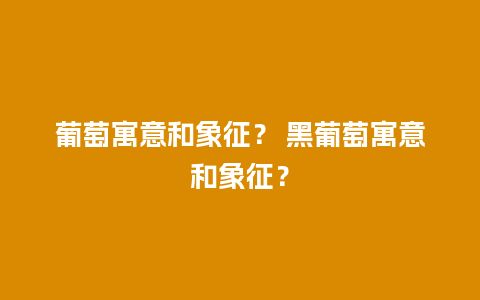 葡萄寓意和象征？ 黑葡萄寓意和象征？